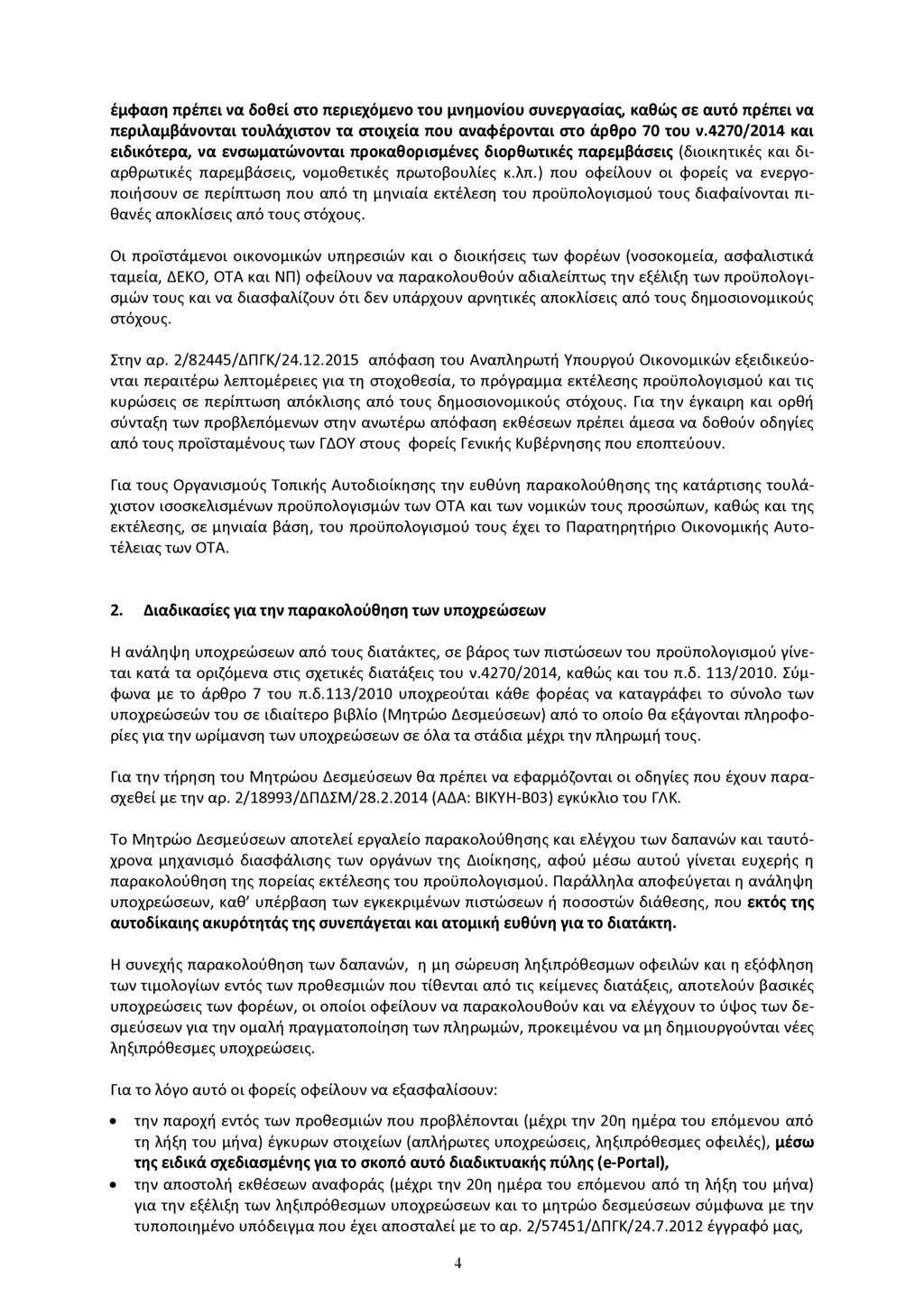 έμφαση πρέπει να δοθεί στο περιεχόμενο του μνημονίου συνεργασίας, καθώς σε αυτό πρέπει να περιλαμβάνονται τουλάχιστον τα στοιχεία που αναφέρονται στο άρθρο 70 του ν.4270/2014 και ειδικότερα, να ενσωματώνονται προκαθορισμένες διορθωτικές παρεμβάσεις (διοικητικές και διαρθρωτικές παρεμβάσεις, νομοθετικές πρωτοβουλίες κ.λπ.) που οφείλουν οι φορείς να ενεργοποιήσουν σε περίπτωση που από τη μηνιαία εκτέλεση του προϋπολογισμού τους διαφαίνονται πιθανές αποκλίσεις από τους στόχους.

Οι προϊστάμενοι οικονομικών υπηρεσιών και ο διοικήσεις των φορέων (νοσοκομεία, ασφαλιστικά ταμεία, ΔΕΚΟ, ΟΤΑ και ΝΠ) οφείλουν να παρακολουθούν αδιαλείπτως την εξέλιξη των προϋπολογισμών τους και να διασφαλίζουν ότι δεν υπάρχουν αρνητικές αποκλίσεις από τους δημοσιονομικούς στόχους.

Στην αρ. 2/82445/ΔΠΓΚ/24.12.2015 απόφαση του Αναπληρωτή Υπουργού Οικονομικών εξειδικεύονται περαιτέρω λεπτομέρειες για τη στοχοθεσία, το πρόγραμμα εκτέλεσης προϋπολογισμού και τις κυρώσεις σε περίπτωση απόκλισης από τους δημοσιονομικούς στόχους. Για την έγκαιρη και ορθή σύνταξη των προβλεπόμενων στην ανωτέρω απόφαση εκθέσεων πρέπει άμεσα να δοθούν οδηγίες από τους προϊσταμένους των ΓΔΟΥ στους φορείς Γενικής Κυβέρνησης που εποπτεύουν.

Για τους Οργανισμούς Τοπικής Αυτοδιοίκησης την ευθύνη παρακολούθησης της κατάρτισης τουλάχιστον ισοσκελισμένων προϋπολογισμών των ΟΤΑ και των νομικών τους προσώπων, καθώς και της εκτέλεσης, σε μηνιαία βάση, του προϋπολογισμού τους έχει το Παρατηρητήριο Οικονομικής Αυτοτέλειας των ΟΤΑ.

2. Διαδικασίες για την παρακολούθηση των υποχρεώσεων

Η ανάληψη υποχρεώσεων από τους διατάκτες, σε βάρος των πιστώσεων του προϋπολογισμού γίνεται κατά τα οριζόμενα στις σχετικές διατάξεις του ν.4270/2014, καθώς και του π.δ. 113/2010. Σύμφωνα με το άρθρο 7 του π.δ.113/2010 υποχρεούται κάθε φορέας να καταγράφει το σύνολο των υποχρεώσεών του σε ιδιαίτερο βιβλίο (Μητρώο Δεσμεύσεων) από το οποίο θα εξάγονται πληροφορίες για την ωρίμανση των υποχρεώσεων σε όλα τα στάδια μέχρι την πληρωμή τους.

Για την τήρηση του Μητρώου Δεσμεύσεων θα πρέπει να εφαρμόζονται οι οδηγίες που έχουν παρασχεθεί με την αρ. 2/18993/ΔΠΔΣΜ/28.2.2014 (ΑΔΑ: ΒΙΚΥΗ-Β03) εγκύκλιο του ΓΛΚ.

Το Μητρώο Δεσμεύσεων αποτελεί εργαλείο παρακολούθησης και ελέγχου των δαπανών και ταυτόχρονα μηχανισμό διασφάλισης των οργάνων της Διοίκησης, αφού μέσω αυτού γίνεται ευχερής η παρακολούθηση της πορείας εκτέλεσης του προϋπολογισμού. Παράλληλα αποφεύγεται η ανάληψη υποχρεώσεων, καθ' υπέρβαση των εγκεκριμένων πιστώσεων ή ποσοστών διάθεσης, που εκτός της αυτοδίκαιης ακυρότητάς της συνεπάγεται και ατομική ευθύνη για το διατάκτη.

Η συνεχής παρακολούθηση των δαπανών, η μη σώρευση ληξιπρόθεσμων οφειλών και η εξόφληση των τιμολογίων εντός των προθεσμιών που τίθενται από τις κείμενες διατάξεις, αποτελούν βασικές υποχρεώσεις των φορέων, οι οποίοι οφείλουν να παρακολουθούν και να ελέγχουν το ύψος των δεσμεύσεων για την ομαλή πραγματοποίηση των πληρωμών, προκειμένου να μη δημιουργούνται νέες ληξιπρόθεσμες υποχρεώσεις.

Για το λόγο αυτό οι φορείς οφείλουν να εξασφαλίσουν:

• την παροχή εντός των προθεσμιών που προβλέπονται (μέχρι την 20η ημέρα του επόμενου από τη λήξη του μήνα) έγκυρων στοιχείων (απλήρωτες υποχρεώσεις, ληξιπρόθεσμες οφειλές), μέσω της ειδικά σχεδιασμένης για το σκοπό αυτό διαδικτυακής πύλης (e-Portal),
• την αποστολή εκθέσεων αναφοράς (μέχρι την 20η ημέρα του επόμενου από τη λήξη του μήνα) για την εξέλιξη των ληξιπρόθεσμων υποχρεώσεων και το μητρώο δεσμεύσεων σύμφωνα με την τυποποιημένο υπόδειγμα που έχει αποσταλεί με το αρ. 2/57451/ΔΠΓΚ/24.7.2012 έγγραφό μας,

4